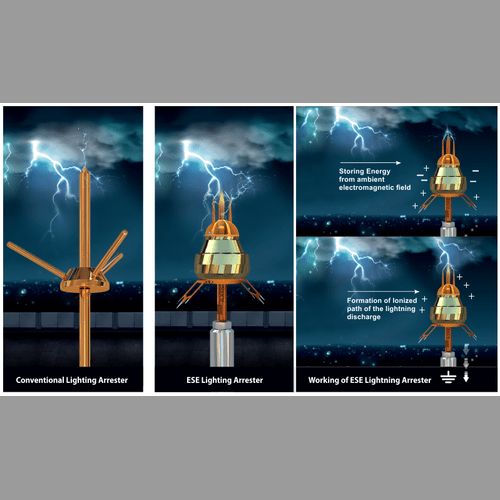 Conventional Lighting Arrester

ESE Lighting Arrester

Storing Energy from ambient electromagnetic field

Formation of Ionized path of the lightning discharge

Working of ESE Lightning Arrester